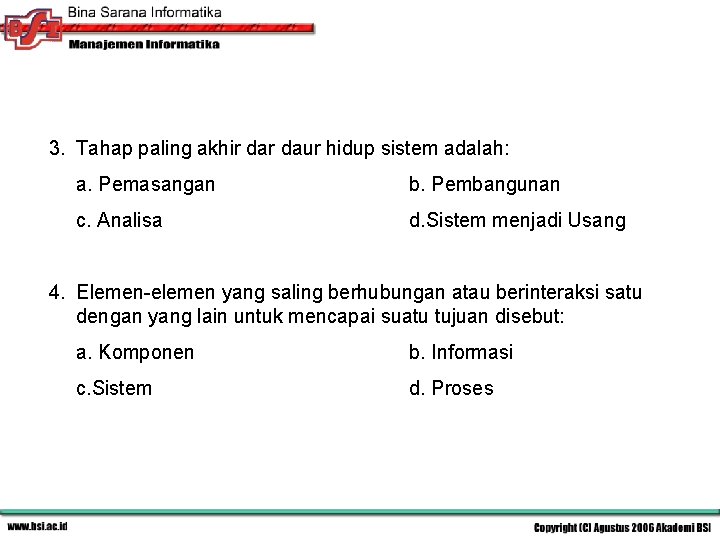 BSI
Bina Sarana Informatika
Manajemen Informatika

3. Tahap paling akhir dar daur hidup sistem adalah:

a. Pemasangan
b. Pembangunan
c. Analisa
d.Sistem menjadi Usang

4. Elemen-elemen yang saling berhubungan atau berinteraksi satu dengan yang lain untuk mencapai suatu tujuan disebut:

a. Komponen
b. Informasi
c.Sistem
d. Proses

www.bsi.ac.id
Copyright (C) Agustus 2006 Akademi BSI